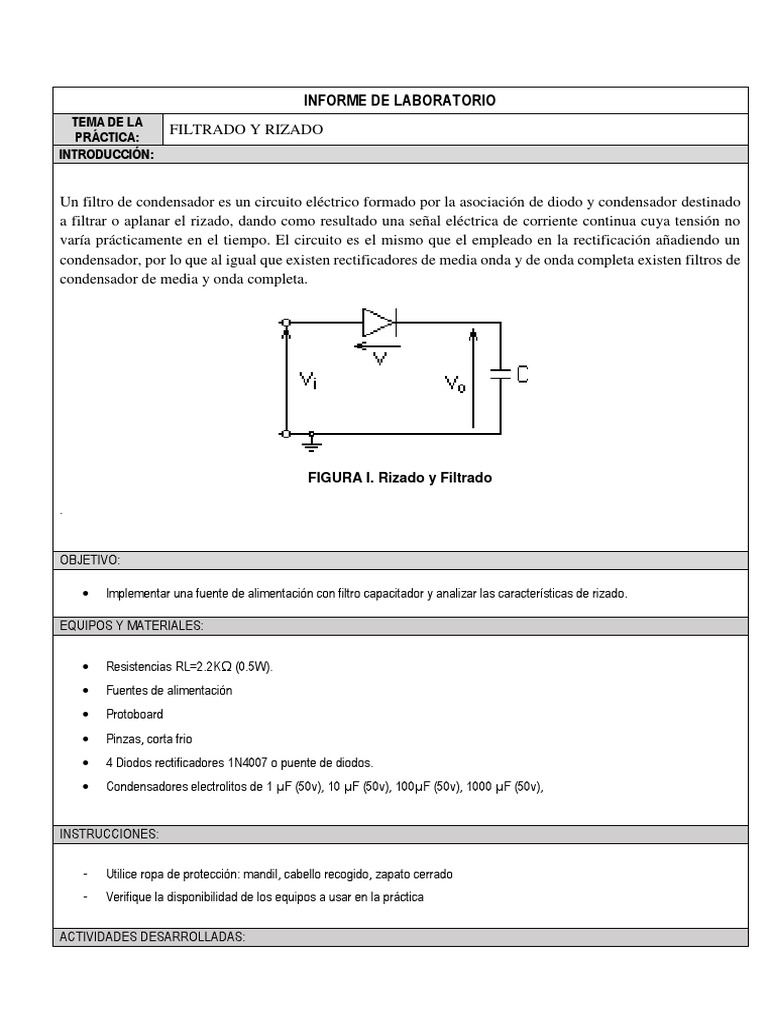 INFORME DE LABORATORIO

| TEMA DE LA PRÁCTICA: | FILTRADO Y RIZADO |
|---|---|

INTRODUCCIÓN:

Un filtro de condensador es un circuito eléctrico formado por la asociación de diodo y condensador destinado a filtrar o aplanar el rizado, dando como resultado una señal eléctrica de corriente continua cuya tensión no varía prácticamente en el tiempo. El circuito es el mismo que el empleado en la rectificación añadiendo un condensador, por lo que al igual que existen rectificadores de media onda y de onda completa existen filtros de condensador de media y onda completa.

V
$V_i$
$V_o$
C

FIGURA I. Rizado y Filtrado

.

OBJETIVO:

• Implementar una fuente de alimentación con filtro capacitador y analizar las características de rizado.

EQUIPOS Y MATERIALES:

• Resistencias RL=2.2KΩ (0.5W).
• Fuentes de alimentación
• Protoboard
• Pinzas, corta frio
• 4 Diodos rectificadores 1N4007 o puente de diodos.
• Condensadores electrolitos de 1 µF (50v), 10 µF (50v), 100µF (50v), 1000 µF (50v),

INSTRUCCIONES:

- Utilice ropa de protección: mandil, cabello recogido, zapato cerrado
- Verifique la disponibilidad de los equipos a usar en la práctica

ACTIVIDADES DESARROLLADAS: